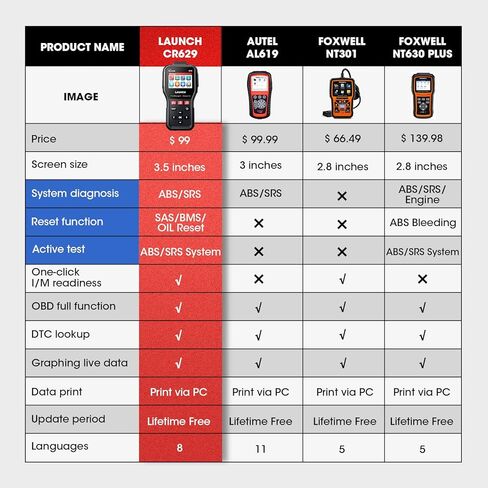 | PRODUCT NAME | LAUNCH CR629 | AUTEL AL619 | FOXWELL NT301 | FOXWELL NT630 PLUS |
|---|---|---|---|---|
| IMAGE | | | | |
| Price | $ 99 | $ 99.99 | $ 66.49 | $ 139.98 |
| Screen size | 3.5 inches | 3 inches | 2.8 inches | 2.8 inches |
| System diagnosis | ABS/SRS | ABS/SRS | × | ABS/SRS/ Engine |
| Reset function | SAS/BMS/ OIL Reset | × | × | ABS Bleeding |
| Active test | ABS/SRS System | × | × | ABS/SRS System |
| One-click I/M readiness | √ | × | √ | × |
| OBD full function | √ | √ | √ | √ |
| DTC lookup | √ | √ | √ | √ |
| Graphing live data | √ | √ | √ | √ |
| Data print | Print via PC | Print via PC | Print via PC | Print via PC |
| Update period | Lifetime Free | Lifetime Free | Lifetime Free | Lifetime Free |
| Languages | 8 | 11 | 5 | 5 |